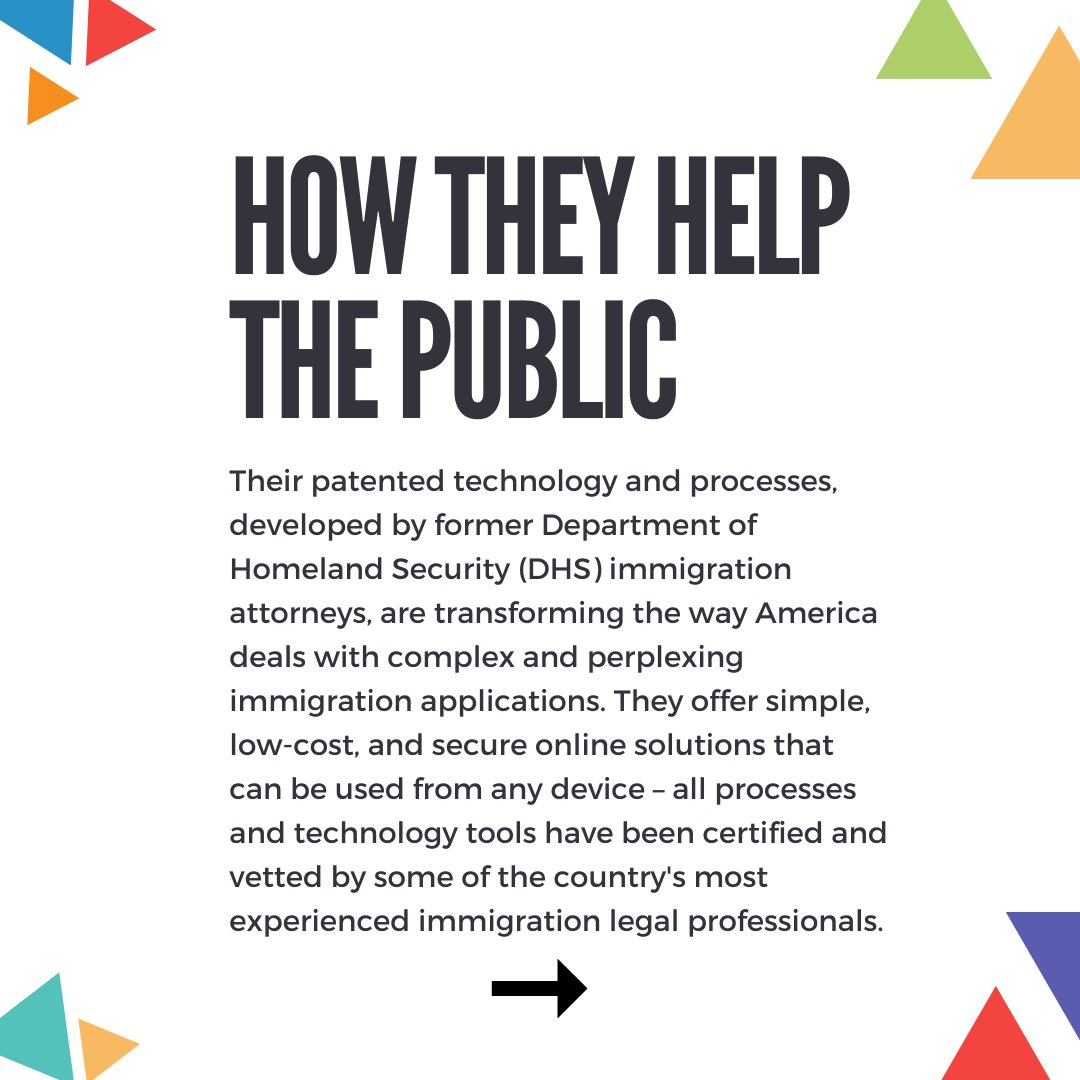 HOW THEY HELP THE PUBLIC

Their patented technology and processes, developed by former Department of Homeland Security (DHS) immigration attorneys, are transforming the way America deals with complex and perplexing immigration applications. They offer simple, low-cost, and secure online solutions that can be used from any device – all processes and technology tools have been certified and vetted by some of the country's most experienced immigration legal professionals.

→